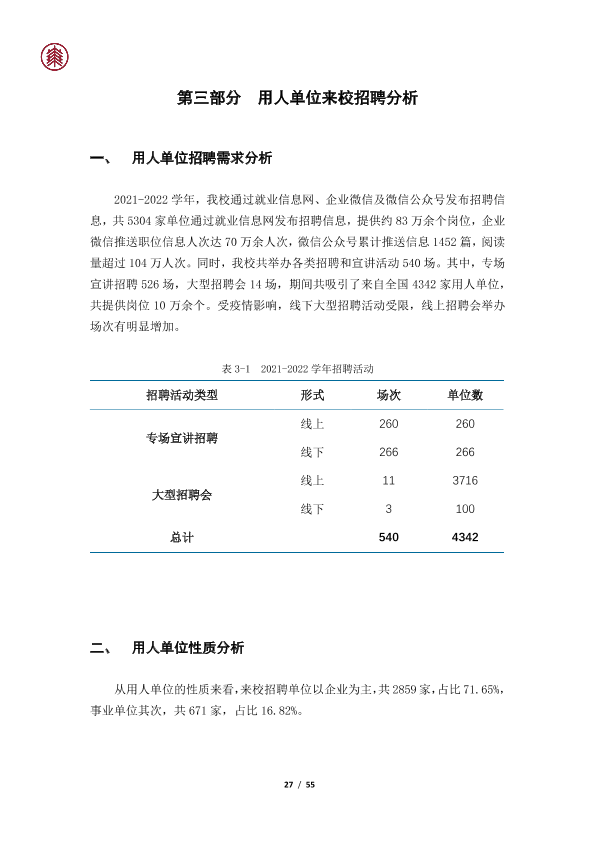 第三部分 用人单位来校招聘分析

一、 用人单位招聘需求分析

2021-2022学年，我校通过就业信息网、企业微信及微信公众号发布招聘信息，共5304家单位通过就业信息网发布招聘信息，提供约83万余个岗位，企业微信推送职位信息人次达70万余人次，微信公众号累计推送信息1452篇，阅读量超过104万人次。同时，我校共举办各类招聘和宣讲活动540场。其中，专场宣讲招聘526场，大型招聘会14场，期间共吸引了来自全国4342家用人单位，共提供岗位10万余个。受疫情影响，线下大型招聘活动受限，线上招聘会举办场次有明显增加。

表3-1 2021-2022学年招聘活动

| 招聘活动类型 | 形式 | 场次 | 单位数 |
|---|---|---|---|
| 专场宣讲招聘 | 线上 | 260 | 260 |
|  | 线下 | 266 | 266 |
| 大型招聘会 | 线上 | 11 | 3716 |
|  | 线下 | 3 | 100 |
| 总计 |  | 540 | 4342 |

二、 用人单位性质分析

从用人单位的性质来看，来校招聘单位以企业为主，共2859家，占比71.65%，事业单位其次，共671家，占比16.82%。

27 / 55